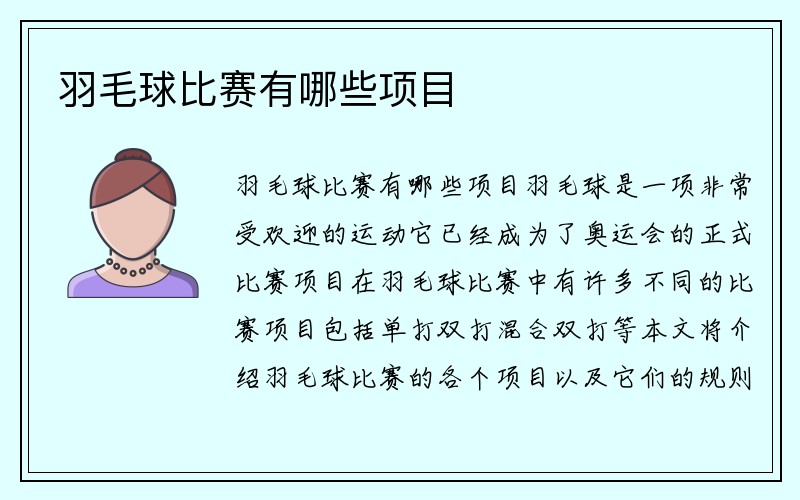 羽毛球比赛有哪些项目

羽毛球比赛有哪些项目羽毛球是一项非常受欢迎的运动它已经成为了奥运会的正式比赛项目在羽毛球比赛中有许多不同的比赛项目包括单打双打混合双打等本文将介绍羽毛球比赛的各个项目以及它们的规则